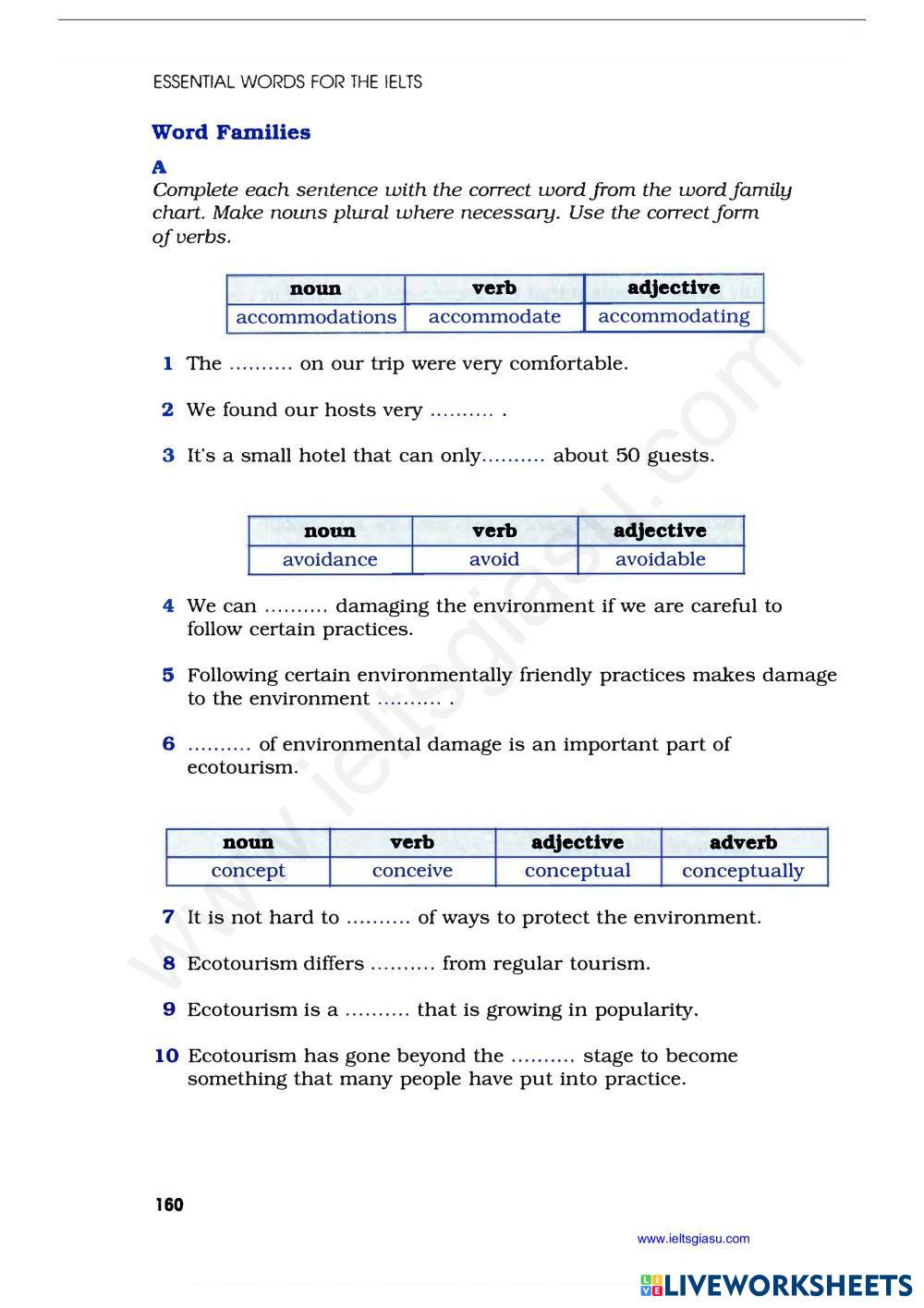 ESSENTIAL WORDS FOR THE IELTS

Word Families

A

Complete each sentence with the correct word from the word family chart. Make nouns plural where necessary. Use the correct form of verbs.

| noun | verb | adjective |
|---|---|---|
| accommodations | accommodate | accommodating |

1 The .......... on our trip were very comfortable.

2 We found our hosts very .......... .

3 It's a small hotel that can only.......... about 50 guests.

| noun | verb | adjective |
|---|---|---|
| avoidance | avoid | avoidable |

4 We can .......... damaging the environment if we are careful to follow certain practices.

5 Following certain environmentally friendly practices makes damage to the environment .......... .

6 .......... of environmental damage is an important part of ecotourism.

| noun | verb | adjective | adverb |
|---|---|---|---|
| concept | conceive | conceptual | conceptually |

7 It is not hard to .......... of ways to protect the environment.

8 Ecotourism differs .......... from regular tourism.

9 Ecotourism is a .......... that is growing in popularity.

10 Ecotourism has gone beyond the .......... stage to become something that many people have put into practice.

160

www.ieltsgiasu.com

www.ieltsgiasu.com

LIVEWORKSHEETS